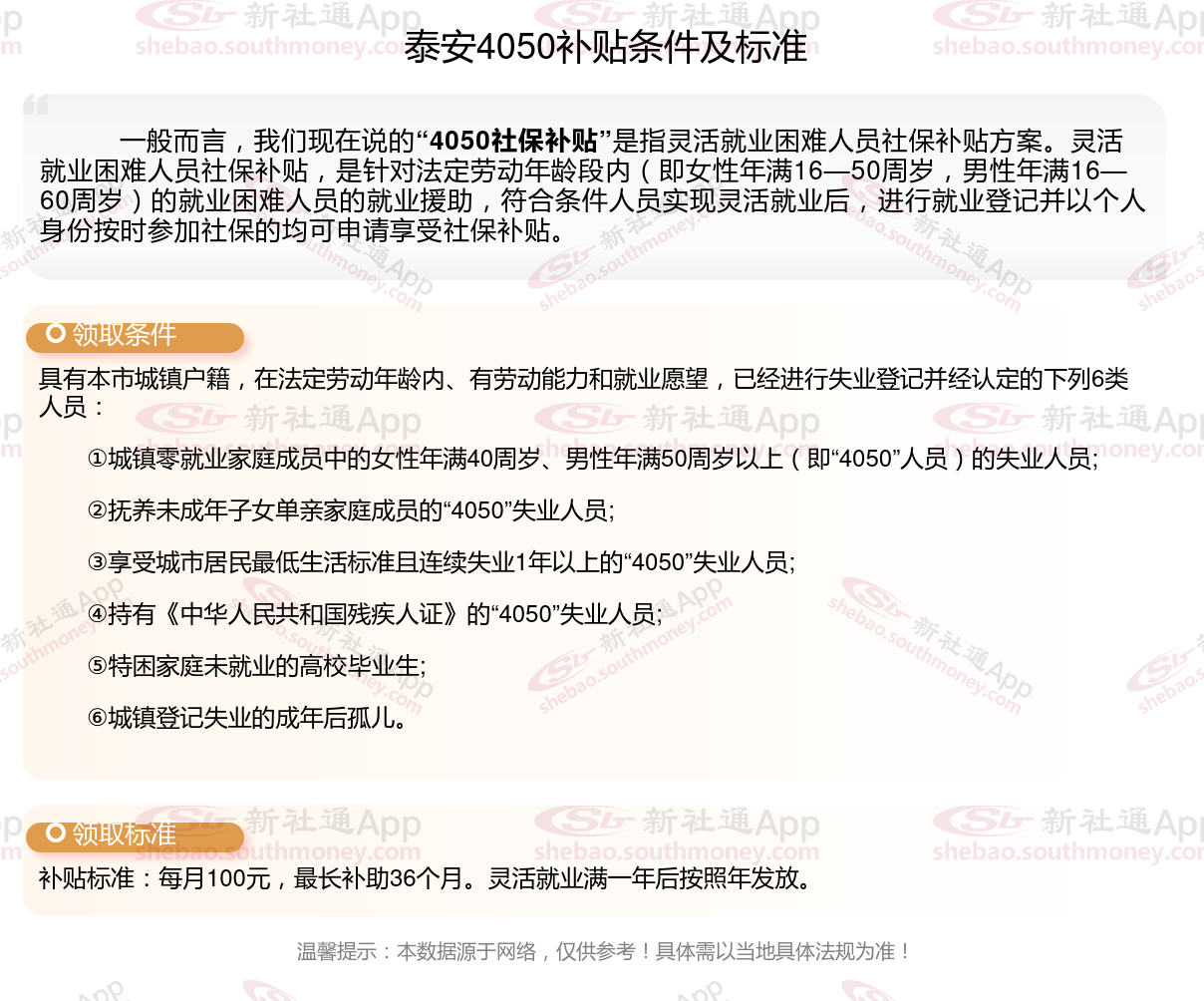 泰安4050补贴条件及标准

一般而言，我们现在说的“4050社保补贴”是指灵活就业困难人员社保补贴方案。灵活就业困难人员社保补贴，是针对法定劳动年龄段内（即女性年满16—50周岁，男性年满16—60周岁）的就业困难人员的就业援助，符合条件人员实现灵活就业后，进行就业登记并以个人身份按时参加社保的均可申请享受社保补贴。

领取条件

具有本市城镇户籍，在法定劳动年龄内、有劳动能力和就业愿望，已经进行失业登记并经认定的下列6类人员：

①城镇零就业家庭成员中的女性年满40周岁、男性年满50周岁以上（即“4050”人员）的失业人员;

②抚养未成年子女单亲家庭成员的“4050”失业人员;

③享受城市居民最低生活标准且连续失业1年以上的“4050”失业人员;

④持有《中华人民共和国残疾人证》的“4050”失业人员;

⑤特困家庭未就业的高校毕业生;

⑥城镇登记失业的成年后孤儿。

领取标准

补贴标准：每月100元，最长补助36个月。灵活就业满一年后按照年发放。

温馨提示：本数据源于网络，仅供参考！具体需以当地具体法规为准！

新社通App
shebao.southmoney.com